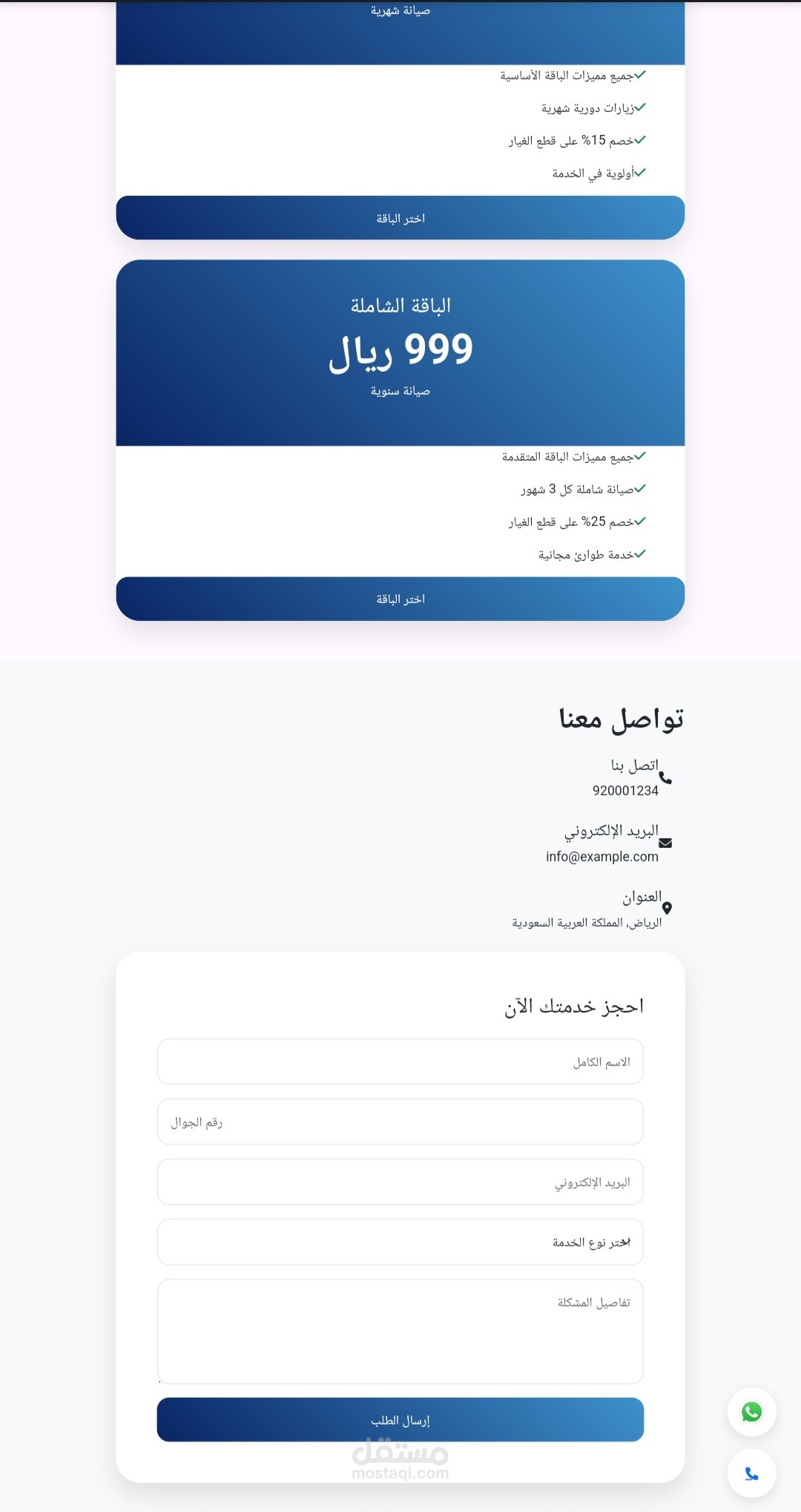 صيانة شهرية

جميع مميزات الباقة الأساسية

زيارات دورية شهرية

خصم 15% على قطع الغيار

أولوية في الخدمة

اختر الباقة

الباقة الشاملة

999 ريال

صيانة سنوية

جميع مميزات الباقة المتقدمة

صيانة شاملة كل 3 شهور

خصم 25% على قطع الغيار

خدمة طوارئ مجانية

اختر الباقة

تواصل معنا

اتصل بنا
920001234

البريد الإلكتروني
info@example.com

العنوان
الرياض، المملكة العربية السعودية

احجز خدمتك الآن

الاسم الكامل

رقم الجوال

البريد الإلكتروني

اختر نوع الخدمة

تفاصيل المشكلة

إرسال الطلب

مستقل
mostaql.com